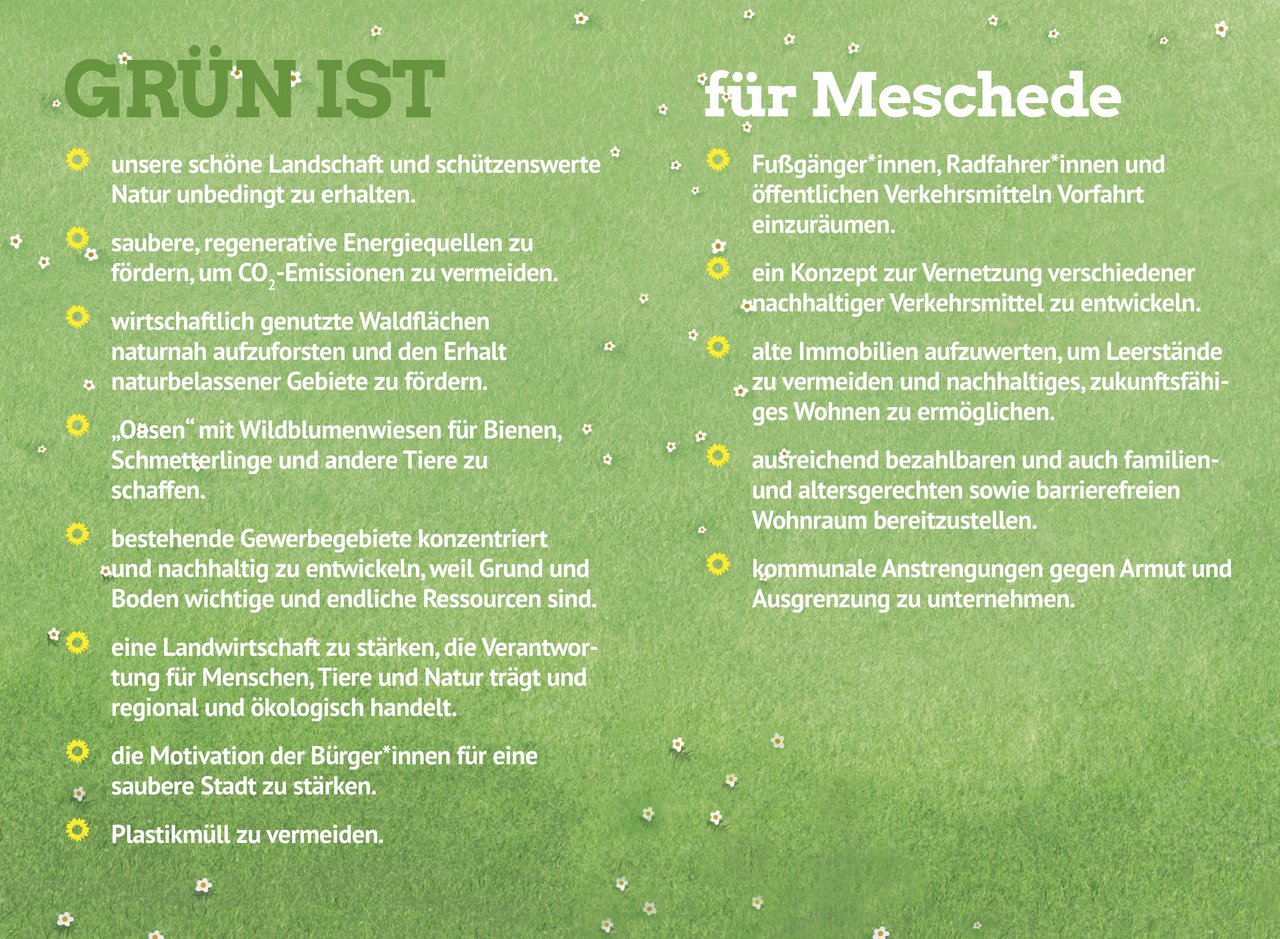 GRÜN IST

unsere schöne Landschaft und schützenswerte Natur unbedingt zu erhalten.

saubere, regenerative Energiequellen zu fördern, um $CO_2$-Emissionen zu vermeiden.

wirtschaftlich genutzte Waldflächen naturnah aufzuforsten und den Erhalt naturbelassener Gebiete zu fördern.

„Oasen“ mit Wildblumenwiesen für Bienen, Schmetterlinge und andere Tiere zu schaffen.

bestehende Gewerbegebiete konzentriert und nachhaltig zu entwickeln, weil Grund und Boden wichtige und endliche Ressourcen sind.

eine Landwirtschaft zu stärken, die Verantwortung für Menschen, Tiere und Natur trägt und regional und ökologisch handelt.

die Motivation der Bürger*innen für eine saubere Stadt zu stärken.

Plastikmüll zu vermeiden.

für Meschede

Fußgänger*innen, Radfahrer*innen und öffentlichen Verkehrsmitteln Vorfahrt einzuräumen.

ein Konzept zur Vernetzung verschiedener nachhaltiger Verkehrsmittel zu entwickeln.

alte Immobilien aufzuwerten, um Leerstände zu vermeiden und nachhaltiges, zukunftsfähiges Wohnen zu ermöglichen.

ausreichend bezahlbaren und auch familien- und altersgerechten sowie barrierefreien Wohnraum bereitzustellen.

kommunale Anstrengungen gegen Armut und Ausgrenzung zu unternehmen.